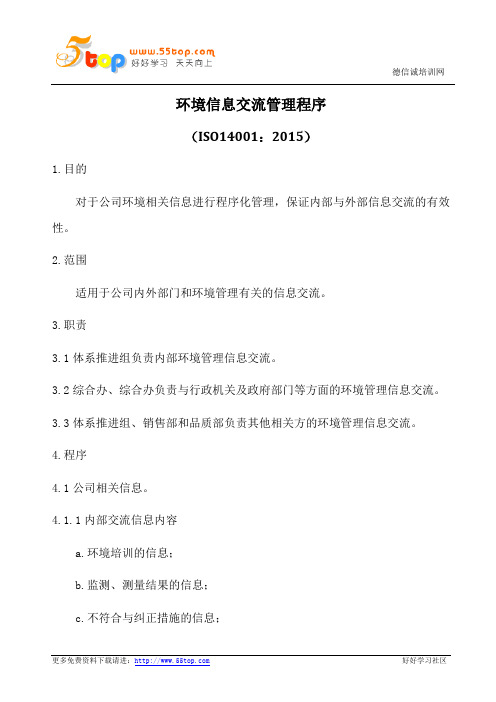 55top www.55top.com 好好学习 天天向上

德信诚培训网

环境信息交流管理程序

（ISO14001：2015）

1.目的

对于公司环境相关信息进行程序化管理，保证内部与外部信息交流的有效性。

2.范围

适用于公司内外部门和环境管理有关的信息交流。

3.职责

3.1 体系推进组负责内部环境管理信息交流。

3.2 综合办、综合办负责与行政机关及政府部门等方面的环境管理信息交流。

3.3 体系推进组、销售部和品质部负责其他相关方的环境管理信息交流。

4.程序

4.1 公司相关信息。

4.1.1 内部交流信息内容

a.环境培训的信息；

b.监测、测量结果的信息；

c.不符合与纠正措施的信息；

更多免费资料下载请进：http://www.55top.com

好好学习社区